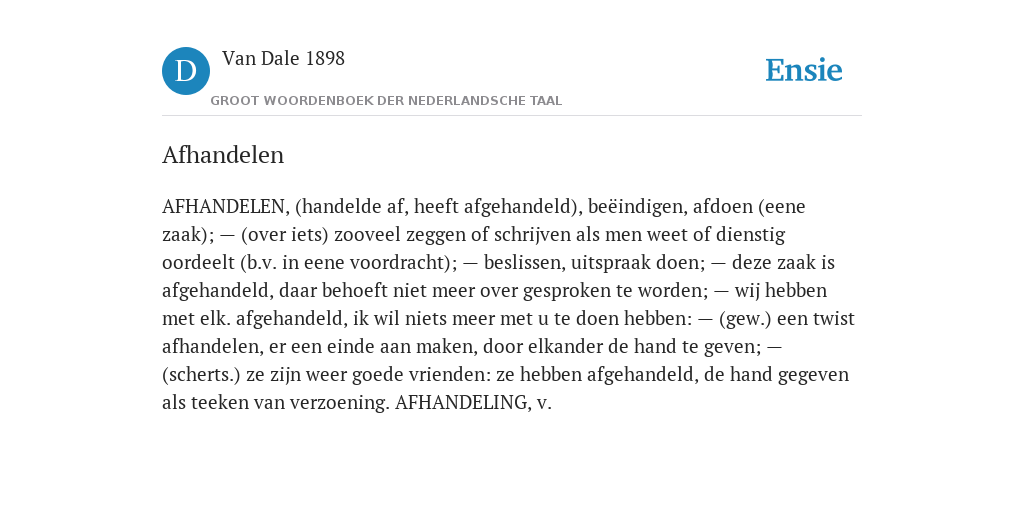 D

Van Dale 1898

GROOT WOORDENBOEK DER NEDERLANDSCHE TAAL

Ensie

Afhandelen

AFHANDELEN, (handelde af, heeft afgehandeld), beëindigen, afdoen (eene zaak); — (over iets) zooveel zeggen of schrijven als men weet of dienstig oordeelt (b.v. in eene voordracht); — beslissen, uitspraak doen; — deze zaak is afgehandeld, daar behoeft niet meer over gesproken te worden; — wij hebben met elk. afgehandeld, ik wil niets meer met u te doen hebben: — (gew.) een twist afhandelen, er een einde aan maken, door elkander de hand te geven; — (scherts.) ze zijn weer goede vrienden: ze hebben afgehandeld, de hand gegeven als teeken van verzoening. AFHANDELING, v.